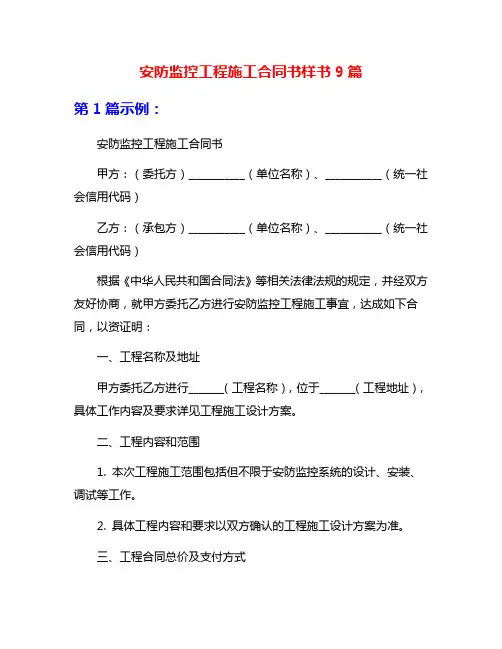 安防监控工程施工合同书样书 9 篇

第 1 篇示例：

安防监控工程施工合同书

甲方：（委托方）__________（单位名称）、__________（统一社会信用代码）

乙方：（承包方）__________（单位名称）、__________（统一社会信用代码）

根据《中华人民共和国合同法》等相关法律法规的规定，并经双方友好协商，就甲方委托乙方进行安防监控工程施工事宜，达成如下合同，以资证明：

一、工程名称及地址

甲方委托乙方进行______（工程名称），位于______（工程地址），具体工作内容及要求详见工程施工设计方案。

二、工程内容和范围

1. 本次工程施工范围包括但不限于安防监控系统的设计、安装、调试等工作。

2. 具体工程内容和要求以双方确认的工程施工设计方案为准。

三、工程合同总价及支付方式